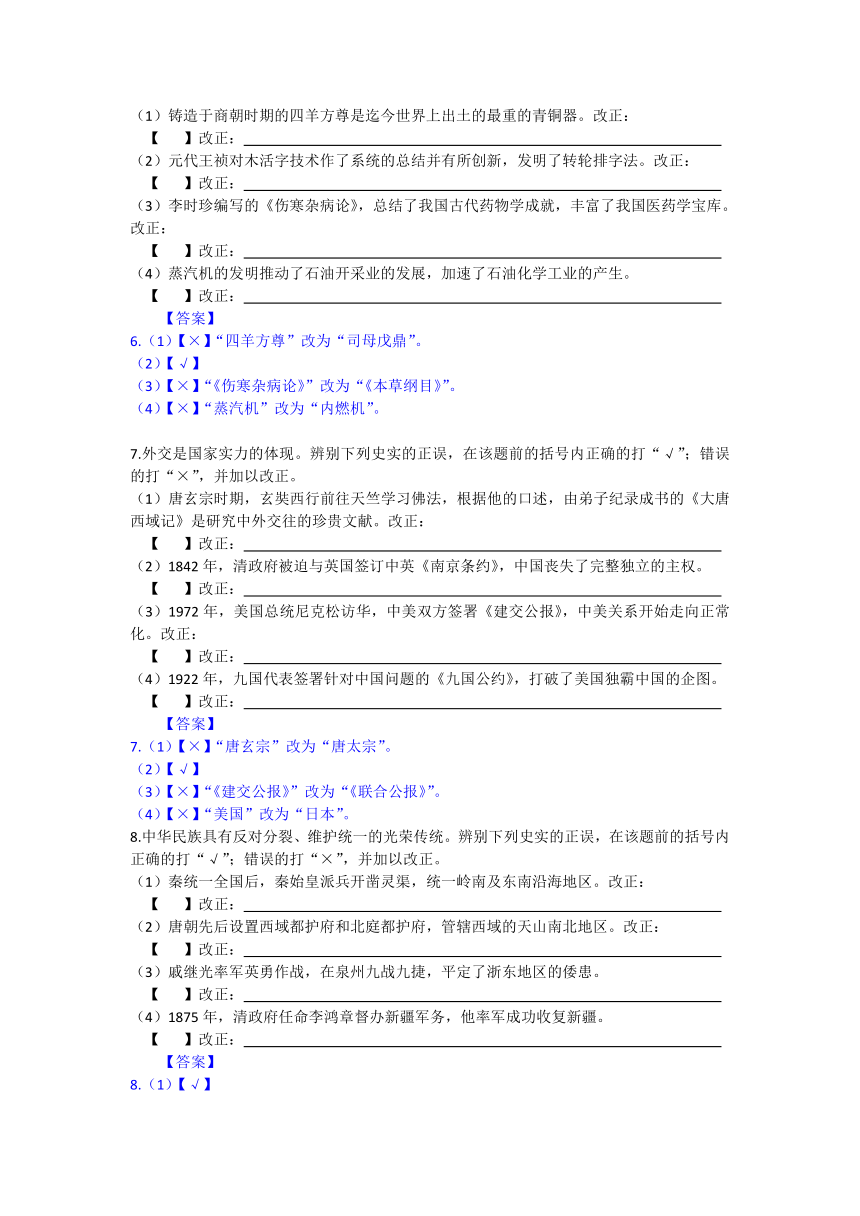 （1）铸造于商朝时期的四羊方尊是迄今世界上出土的最重的青铜器。改正：
【　　】改正：
（2）元代王祯对木活字技术作了系统的总结并有所创新，发明了转轮排字法。改正：
【　　】改正：
（3）李时珍编写的《伤寒杂病论》，总结了我国古代药物学成就，丰富了我国医药学宝库。改正：
【　　】改正：
（4）蒸汽机的发明推动了石油开采业的发展，加速了石油化学工业的产生。
【　　】改正：
【答案】
6.（1）【×】“四羊方尊”改为“司母戊鼎”。
（2）【√】
（3）【×】“《伤寒杂病论》”改为“《本草纲目》”。
（4）【×】“蒸汽机”改为“内燃机”。

7.外交是国家实力的体现。辨别下列史实的正误，在该题前的括号内正确的打“√”；错误的打“×”，并加以改正。
（1）唐玄宗时期，玄奘西行前往天竺学习佛法，根据他的口述，由弟子纪录成书的《大唐西域记》是研究中外交往的珍贵文献。改正：
【　　】改正：
（2）1842年，清政府被迫与英国签订中英《南京条约》，中国丧失了完整独立的主权。
【　　】改正：
（3）1972年，美国总统尼克松访华，中美双方签署《建交公报》，中美关系开始走向正常化。改正：
【　　】改正：
（4）1922年，九国代表签署针对中国问题的《九国公约》，打破了美国独霸中国的企图。
【　　】改正：
【答案】
7.（1）【×】“唐玄宗”改为“唐太宗”。
（2）【√】
（3）【×】“《建交公报》”改为“《联合公报》”。
（4）【×】“美国”改为“日本”。
8.中华民族具有反对分裂、维护统一的光荣传统。辨别下列史实的正误，在该题前的括号内正确的打“√”；错误的打“×”，并加以改正。
（1）秦统一全国后，秦始皇派兵开凿灵渠，统一岭南及东南沿海地区。改正：
【　　】改正：
（2）唐朝先后设置西域都护府和北庭都护府，管辖西域的天山南北地区。改正：
【　　】改正：
（3）戚继光率军英勇作战，在泉州九战九捷，平定了浙东地区的倭患。
【　　】改正：
（4）1875年，清政府任命李鸿章督办新疆军务，他率军成功收复新疆。
【　　】改正：
【答案】
8.（1）【√】